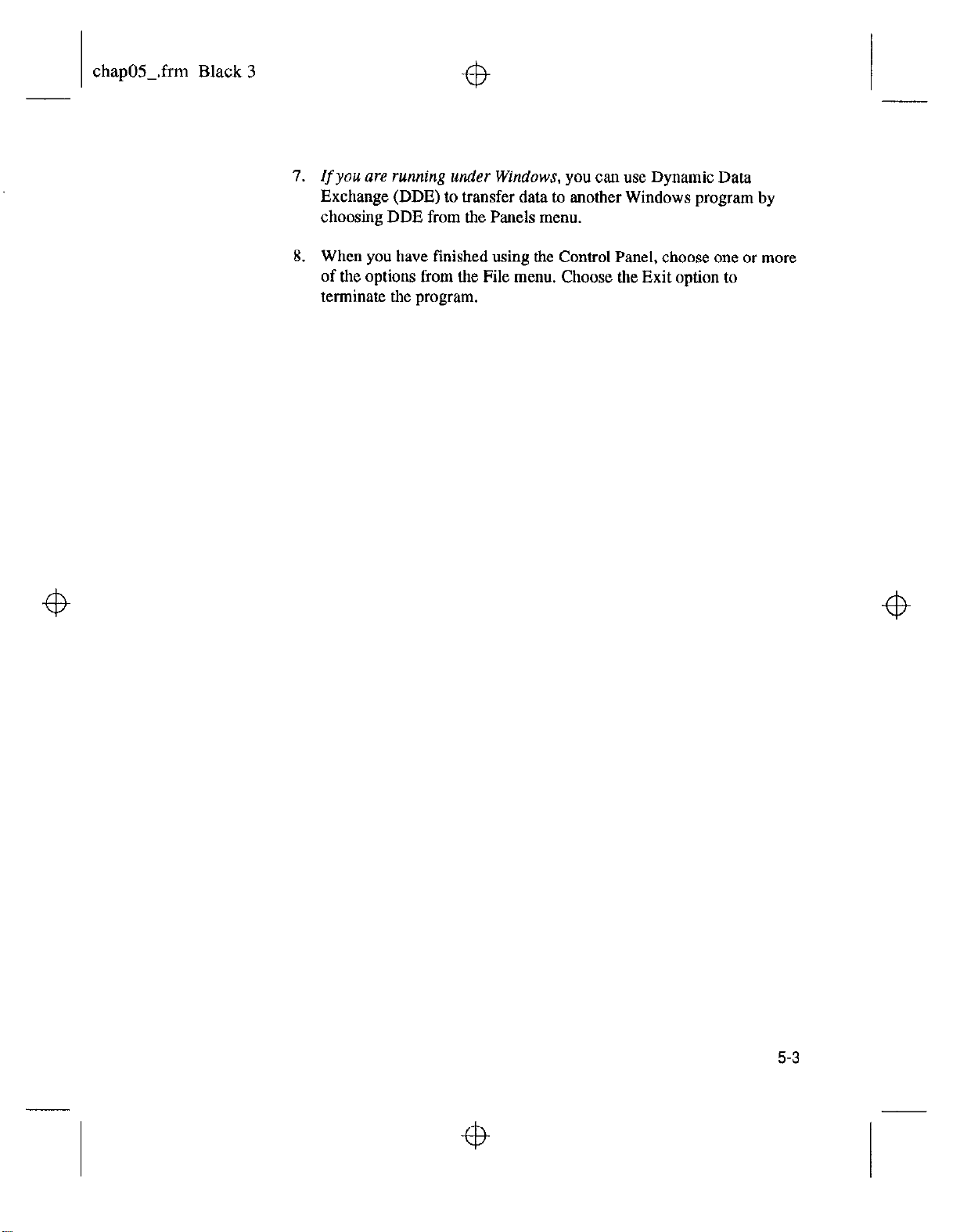 chap05_.frm Black 3

7. If you are running under Windows, you can use Dynamic Data Exchange (DDE) to transfer data to another Windows program by choosing DDE from the Panels menu.

8. When you have finished using the Control Panel, choose one or more of the options from the File menu. Choose the Exit option to terminate the program.

5-3